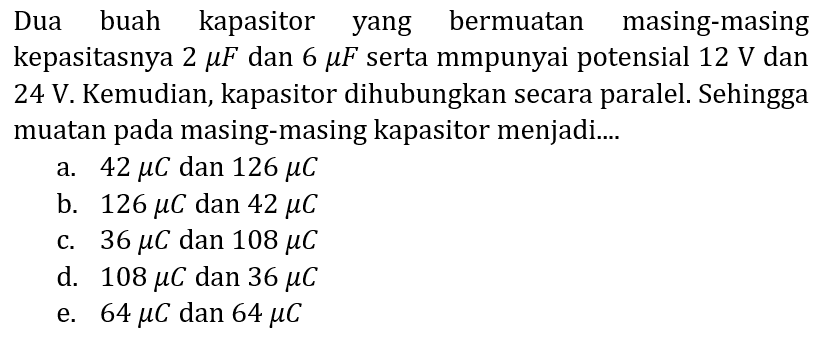 Dua buah kapasitor yang bermuatan masing-masing kepasitasnya $2\ \mu F$ dan $6\ \mu F$ serta mmpunyai potensial 12 V dan 24 V. Kemudian, kapasitor dihubungkan secara paralel. Sehingga muatan pada masing-masing kapasitor menjadi....

a. $42\ \mu C$ dan $126\ \mu C$
b. $126\ \mu C$ dan $42\ \mu C$
c. $36\ \mu C$ dan $108\ \mu C$
d. $108\ \mu C$ dan $36\ \mu C$
e. $64\ \mu C$ dan $64\ \mu C$